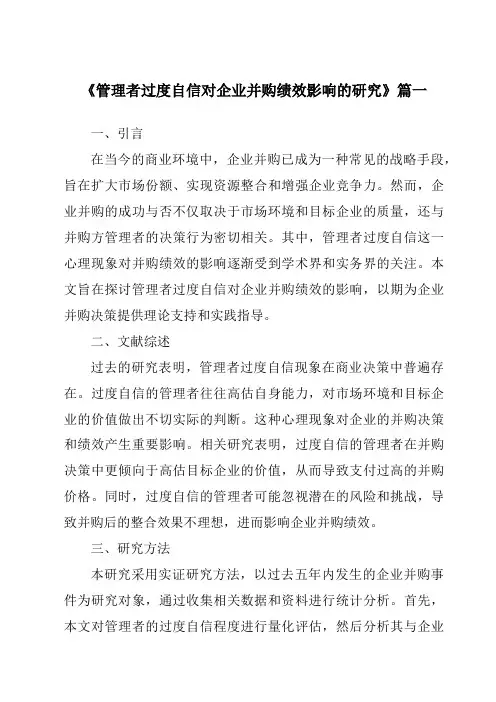 《管理者过度自信对企业并购绩效影响的研究》篇一

一、引言

在当今的商业环境中，企业并购已成为一种常见的战略手段，旨在扩大市场份额、实现资源整合和增强企业竞争力。然而，企业并购的成功与否不仅取决于市场环境和目标企业的质量，还与并购方管理者的决策行为密切相关。其中，管理者过度自信这一心理现象对并购绩效的影响逐渐受到学术界和实务界的关注。本文旨在探讨管理者过度自信对企业并购绩效的影响，以期为企业并购决策提供理论支持和实践指导。

二、文献综述

过去的研究表明，管理者过度自信现象在商业决策中普遍存在。过度自信的管理者往往高估自身能力，对市场环境和目标企业的价值做出不切实际的判断。这种心理现象对企业的并购决策和绩效产生重要影响。相关研究表明，过度自信的管理者在并购决策中更倾向于高估目标企业的价值，从而导致支付过高的并购价格。同时，过度自信的管理者可能忽视潜在的风险和挑战，导致并购后的整合效果不理想，进而影响企业并购绩效。

三、研究方法

本研究采用实证研究方法，以过去五年内发生的企业并购事件为研究对象，通过收集相关数据和资料进行统计分析。首先，本文对管理者的过度自信程度进行量化评估，然后分析其与企业